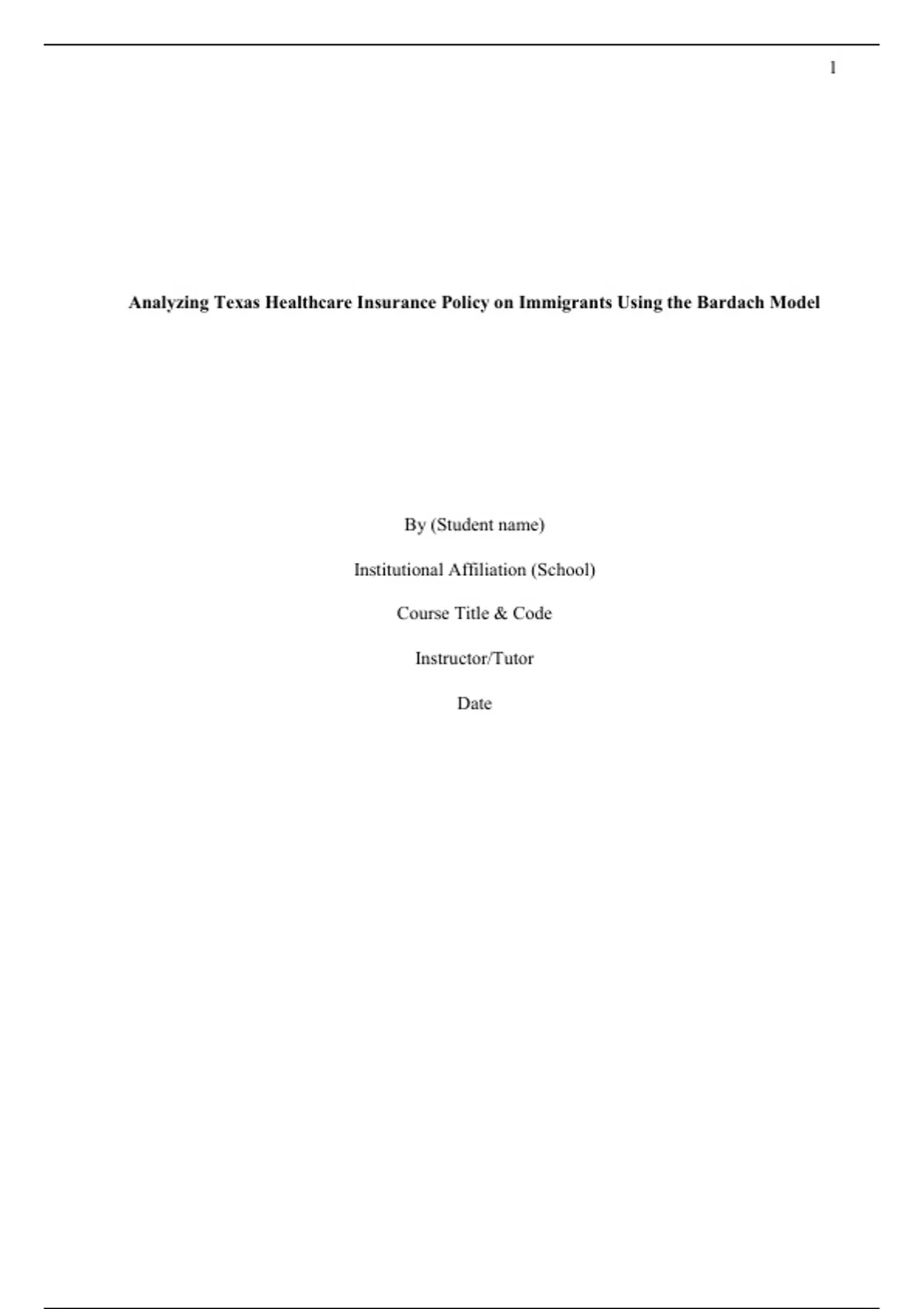 1

Analyzing Texas Healthcare Insurance Policy on Immigrants Using the Bardach Model

By (Student name)

Institutional Affiliation (School)

Course Title & Code

Instructor/Tutor

Date